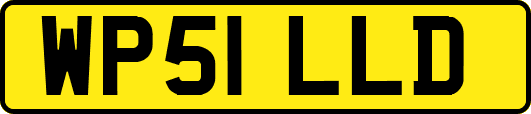 WP51 LLD